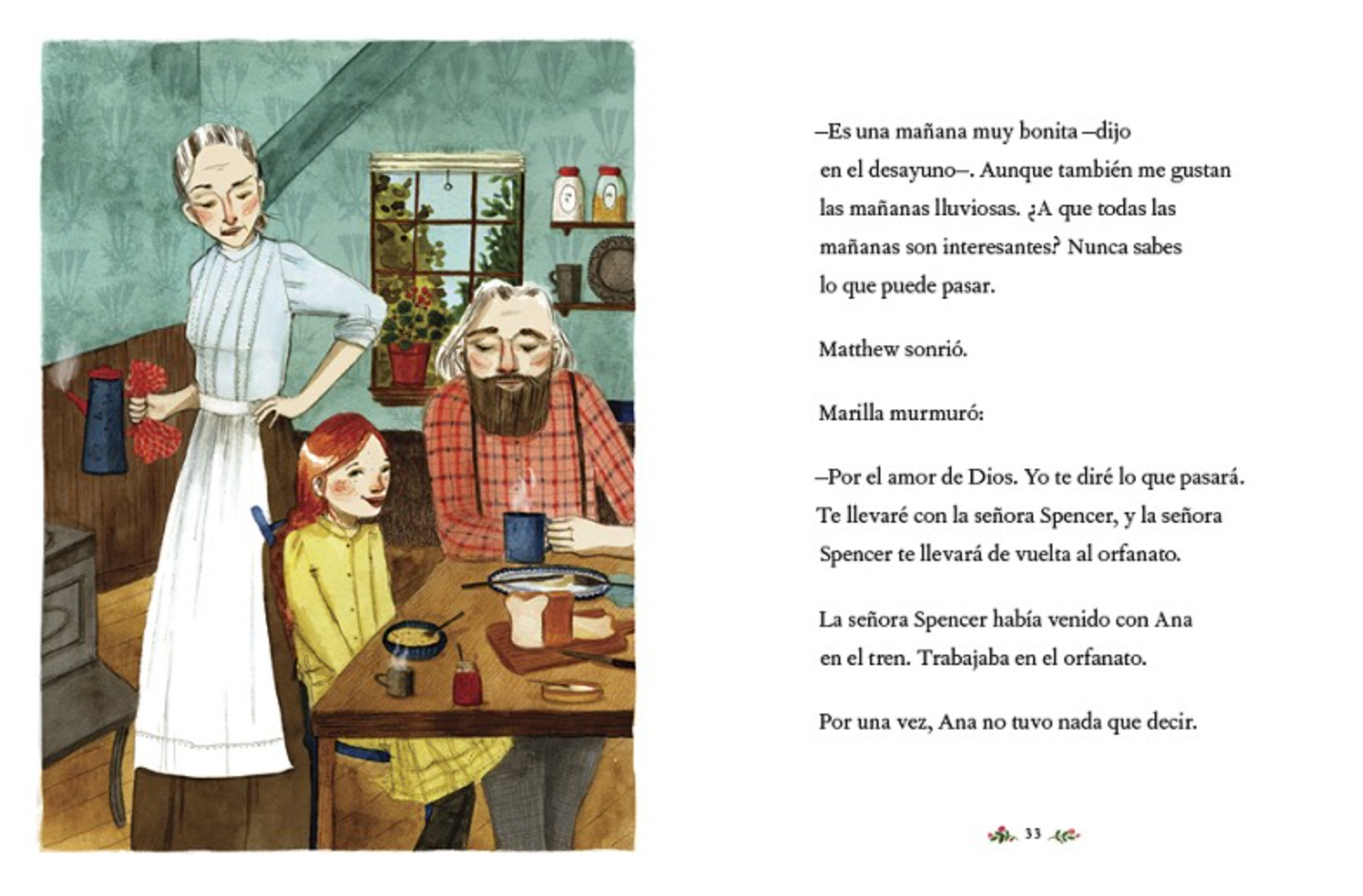 –Es una mañana muy bonita –dijo en el desayuno–. Aunque también me gustan las mañanas lluviosas. ¿A que todas las mañanas son interesantes? Nunca sabes lo que puede pasar.

Matthew sonrió.

Marilla murmuró:

–Por el amor de Dios. Yo te diré lo que pasará. Te llevaré con la señora Spencer, y la señora Spencer te llevará de vuelta al orfanato.

La señora Spencer había venido con Ana en el tren. Trabajaba en el orfanato.

Por una vez, Ana no tuvo nada que decir.

33